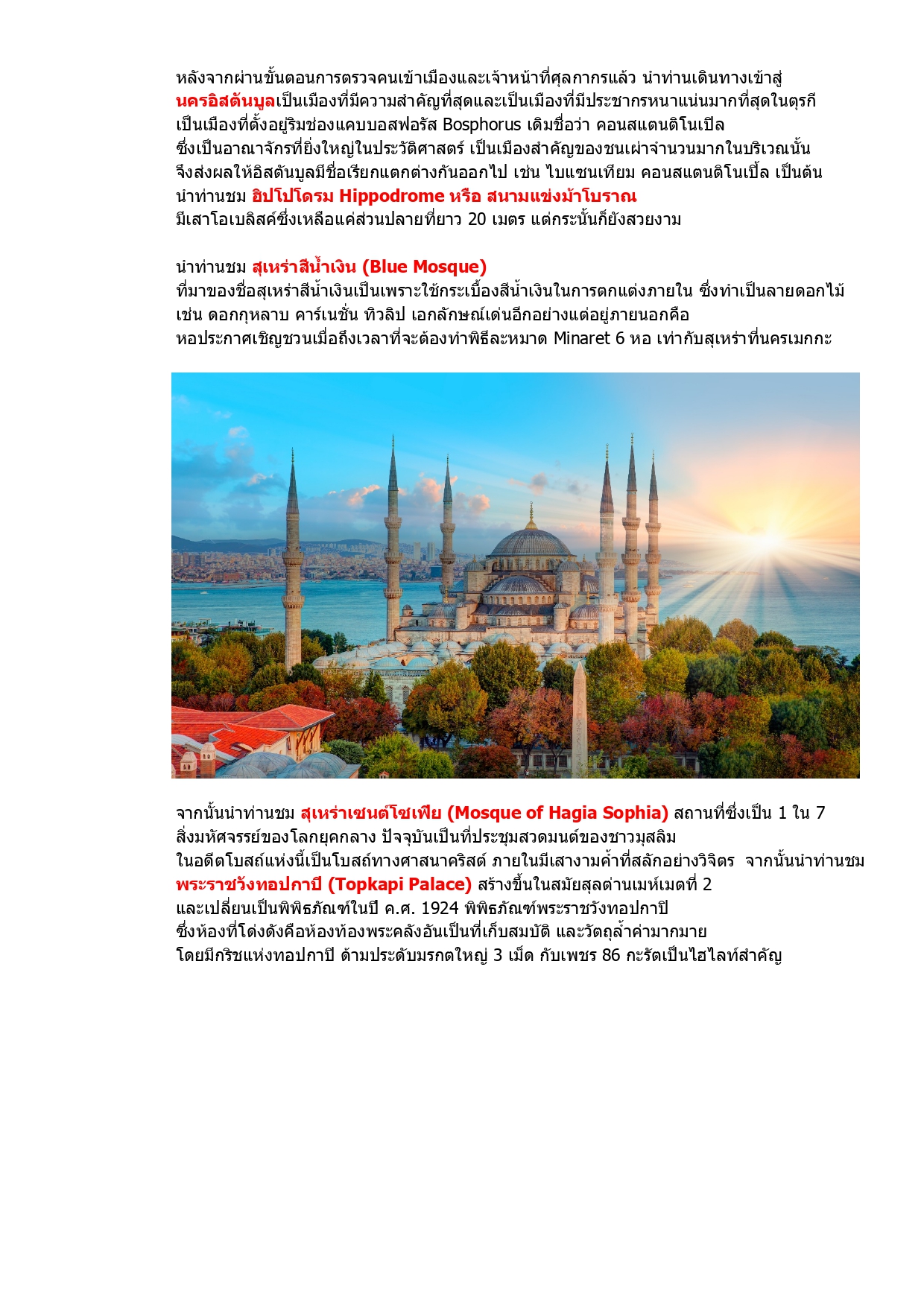 หลังจากผ่านขั้นตอนการตรวจคนเข้าเมืองและเจ้าหน้าที่ศุลกากรแล้ว นำท่านเดินทางเข้าสู่ นครอิสตันบูลเป็นเมืองที่มีความสำคัญที่สุดและเป็นเมืองที่มีประชากรหนาแน่นมากที่สุดในตุรกี เป็นเมืองที่ตั้งอยู่ริมช่องแคบบอสฟอรัส Bosphorus เดิมชื่อว่า คอนสแตนติโนเปิล ซึ่งเป็นอาณาจักรที่ยิ่งใหญ่ในประวัติศาสตร์ เป็นเมืองสำคัญของชนเผ่าจำนวนมากในบริเวณนั้น จึงส่งผลให้อิสตันบูลมีชื่อเรียกแตกต่างกันออกไป เช่น ไบแซนเทียม คอนสแตนติโนเปิ้ล เป็นต้น นำท่านชม ฮิปโปโดรม Hippodrome หรือ สนามแข่งม้าโบราณ มีเสาโอเบลิสค์ซึ่งเหลือแค่ส่วนปลายที่ยาว 20 เมตร แต่กระนั้นก็ยังสวยงาม

นำท่านชม สุเหร่าสีน้ำเงิน (Blue Mosque) ที่มาของชื่อสุเหร่าสีน้ำเงินเป็นเพราะใช้กระเบื้องสีน้ำเงินในการตกแต่งภายใน ซึ่งทำเป็นลายดอกไม้ เช่น ดอกกุหลาบ คาร์เนชั่น ทิวลิป เอกลักษณ์เด่นอีกอย่างแต่อยู่ภายนอกคือ หอประกาศเชิญชวนเมื่อถึงเวลาที่จะต้องทำพิธีละหมาด Minaret 6 หอ เท่ากับสุเหร่าที่นครเมกกะ

จากนั้นนำท่านชม สุเหร่าเซนต์โซเฟีย (Mosque of Hagia Sophia) สถานที่ซึ่งเป็น 1 ใน 7 สิ่งมหัศจรรย์ของโลกยุคกลาง ปัจจุบันเป็นที่ประชุมสวดมนต์ของชาวมุสลิม ในอดีตโบสถ์แห่งนี้เป็นโบสถ์ทางศาสนาคริสต์ ภายในมีเสางามค้ำที่สลักอย่างวิจิตร จากนั้นนำท่านชม พระราชวังทอปกาปี (Topkapi Palace) สร้างขึ้นในสมัยสุลต่านเมห์เมตที่ 2 และเปลี่ยนเป็นพิพิธภัณฑ์ในปี ค.ศ. 1924 พิพิธภัณฑ์พระราชวังทอปกาปี ซึ่งห้องที่โด่งดังคือห้องท้องพระคลังอันเป็นที่เก็บสมบัติ และวัตถุล้ำค่ามากมาย โดยมีกริชแห่งทอปกาปี ด้ามประดับมรกตใหญ่ 3 เม็ด กับเพชร 86 กะรัตเป็นไฮไลท์สำคัญ